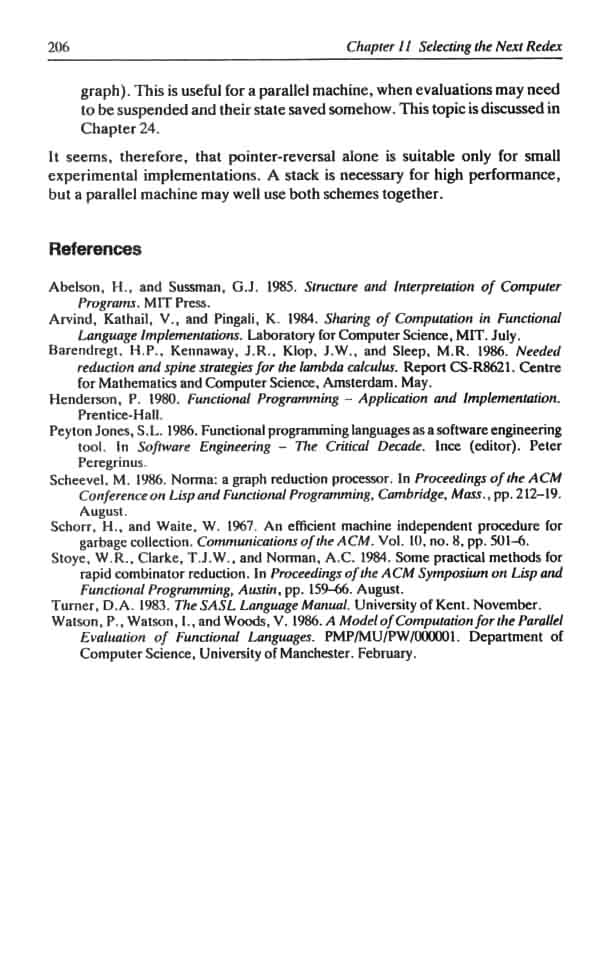 206 Chapter 11 Selecting the Next Redex

graph). This is useful for a parallel machine, when evaluations may need to be suspended and their state saved somehow. This topic is discussed in Chapter 24.

It seems, therefore, that pointer-reversal alone is suitable only for small experimental implementations. A stack is necessary for high performance, but a parallel machine may well use both schemes together.

References

Abelson, H., and Sussman, G.J. 1985. Structure and Interpretation of Computer Programs. MIT Press.
Arvind, Kathail, V., and Pingali, K. 1984. Sharing of Computation in Functional Language Implementations. Laboratory for Computer Science, MIT. July.
Barendregt, H.P., Kennaway, J.R., Klop, J.W., and Sleep, M.R. 1986. Needed reduction and spine strategies for the lambda calculus. Report CS-R8621. Centre for Mathematics and Computer Science, Amsterdam. May.
Henderson, P. 1980. Functional Programming – Application and Implementation. Prentice-Hall.
Peyton Jones, S.L. 1986. Functional programming languages as a software engineering tool. In Software Engineering – The Critical Decade. Ince (editor). Peter Peregrinus.
Scheevel, M. 1986. Norma: a graph reduction processor. In Proceedings of the ACM Conference on Lisp and Functional Programming, Cambridge, Mass., pp. 212–19. August.
Schorr, H., and Waite, W. 1967. An efficient machine independent procedure for garbage collection. Communications of the ACM. Vol. 10, no. 8, pp. 501–6.
Stoye, W.R., Clarke, T.J.W., and Norman, A.C. 1984. Some practical methods for rapid combinator reduction. In Proceedings of the ACM Symposium on Lisp and Functional Programming, Austin, pp. 159–66. August.
Turner, D.A. 1983. The SASL Language Manual. University of Kent. November.
Watson, P., Watson, I., and Woods, V. 1986. A Model of Computation for the Parallel Evaluation of Functional Languages. PMP/MU/PW/000001. Department of Computer Science, University of Manchester. February.